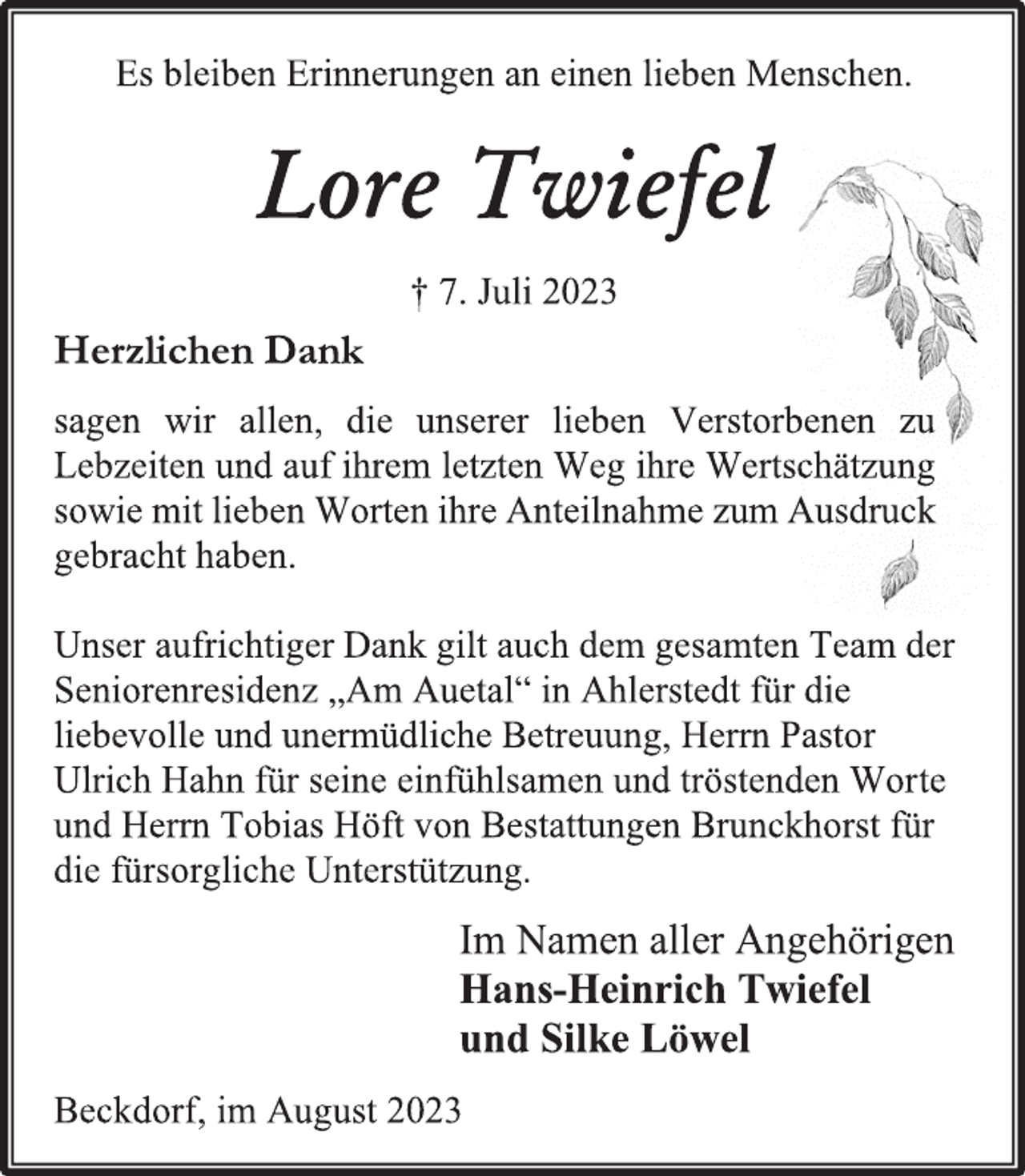 Es bleiben Erinnerungen an einen lieben Menschen.

Lore Twiefel

† 7. Juli 2023

Herzlichen Dank

sagen wir allen, die unserer lieben Verstorbenen zu Lebzeiten und auf ihrem letzten Weg ihre Wertschätzung sowie mit lieben Worten ihre Anteilnahme zum Ausdruck gebracht haben.

Unser aufrichtiger Dank gilt auch dem gesamten Team der Seniorenresidenz „Am Auetal“ in Ahlerstedt für die liebevolle und unermüdliche Betreuung, Herrn Pastor Ulrich Hahn für seine einfühlsamen und tröstenden Worte und Herrn Tobias Höft von Bestattungen Brunckhorst für die fürsorgliche Unterstützung.

Im Namen aller Angehörigen
Hans-Heinrich Twiefel
und Silke Löwel

Beckdorf, im August 2023